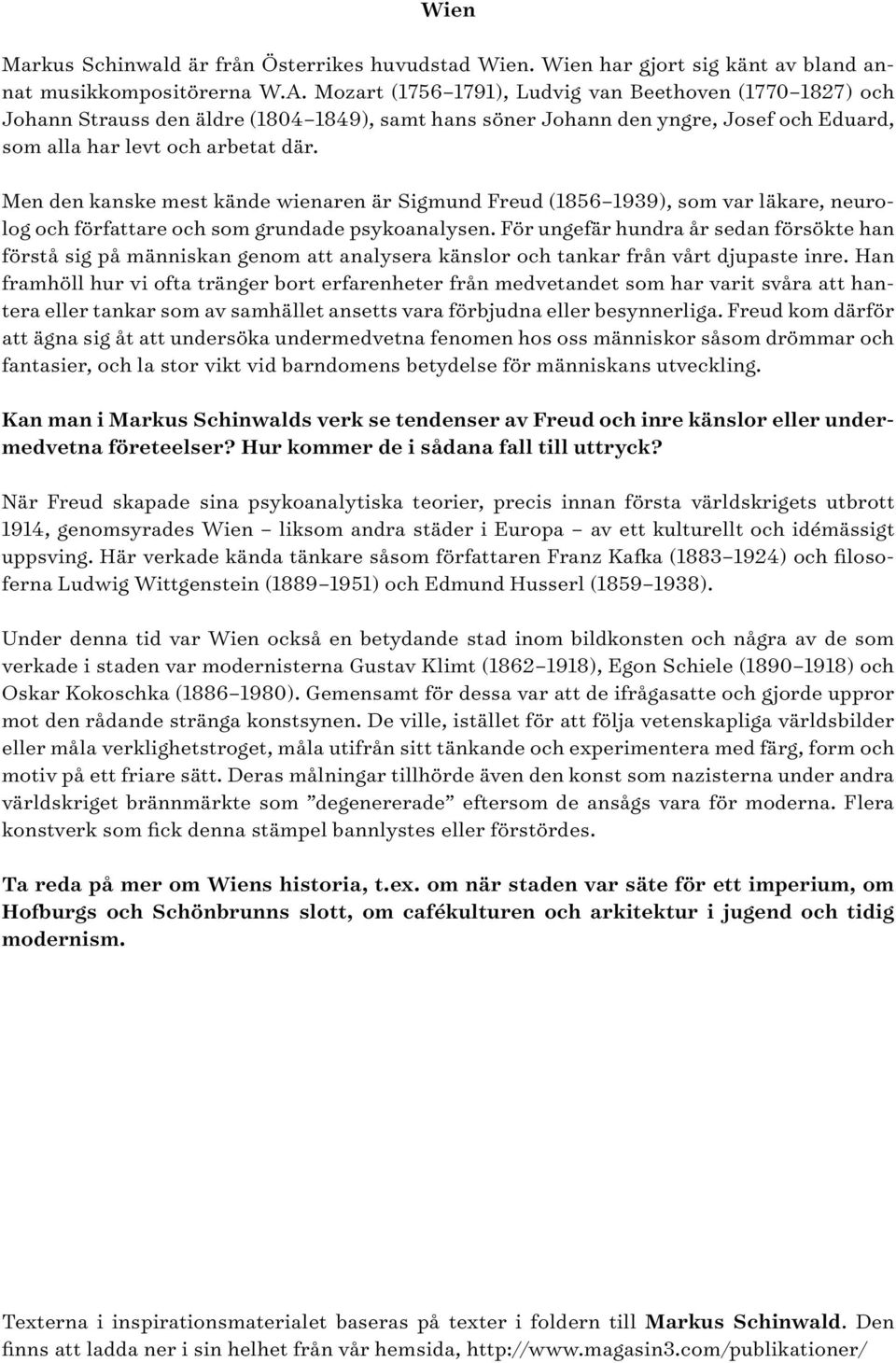 Wien

Markus Schinwald är från Österrikes huvudstad Wien. Wien har gjort sig känt av bland annat musikkompositörerna W.A. Mozart (1756–1791), Ludvig van Beethoven (1770–1827) och Johann Strauss den äldre (1804–1849), samt hans söner Johann den yngre, Josef och Eduard, som alla har levt och arbetat där.

Men den kanske mest kände wienaren är Sigmund Freud (1856–1939), som var läkare, neurolog och författare och som grundade psykoanalysen. För ungefär hundra år sedan försökte han förstå sig på människan genom att analysera känslor och tankar från vårt djupaste inre. Han framhöll hur vi ofta tränger bort erfarenheter från medvetandet som har varit svåra att hantera eller tankar som av samhället ansetts vara förbjudna eller besynnerliga. Freud kom därför att ägna sig åt att undersöka undermedvetna fenomen hos oss människor såsom drömmar och fantasier, och la stor vikt vid barndomens betydelse för människans utveckling.

Kan man i Markus Schinwalds verk se tendenser av Freud och inre känslor eller undermedvetna företeelser? Hur kommer de i sådana fall till uttryck?

När Freud skapade sina psykoanalytiska teorier, precis innan första världskrigets utbrott 1914, genomsyrades Wien – liksom andra städer i Europa – av ett kulturellt och idémässigt uppsving. Här verkade kända tänkare såsom författaren Franz Kafka (1883–1924) och filosoferna Ludwig Wittgenstein (1889–1951) och Edmund Husserl (1859–1938).

Under denna tid var Wien också en betydande stad inom bildkonsten och några av de som verkade i staden var modernisterna Gustav Klimt (1862–1918), Egon Schiele (1890–1918) och Oskar Kokoschka (1886–1980). Gemensamt för dessa var att de ifrågasatte och gjorde uppror mot den rådande stränga konstsynen. De ville, istället för att följa vetenskapliga världsbilder eller måla verklighetstroget, måla utifrån sitt tänkande och experimentera med färg, form och motiv på ett friare sätt. Deras målningar tillhörde även den konst som nazisterna under andra världskriget brännmärkte som ”degenererade” eftersom de ansågs vara för moderna. Flera konstverk som fick denna stämpel bannlystes eller förstördes.

Ta reda på mer om Wiens historia, t.ex. om när staden var säte för ett imperium, om Hofburgs och Schönbrunns slott, om cafékulturen och arkitektur i jugend och tidig modernism.

Texterna i inspirationsmaterialet baseras på texter i foldern till Markus Schinwald. Den finns att ladda ner i sin helhet från vår hemsida, http://www.magasin3.com/publikationer/